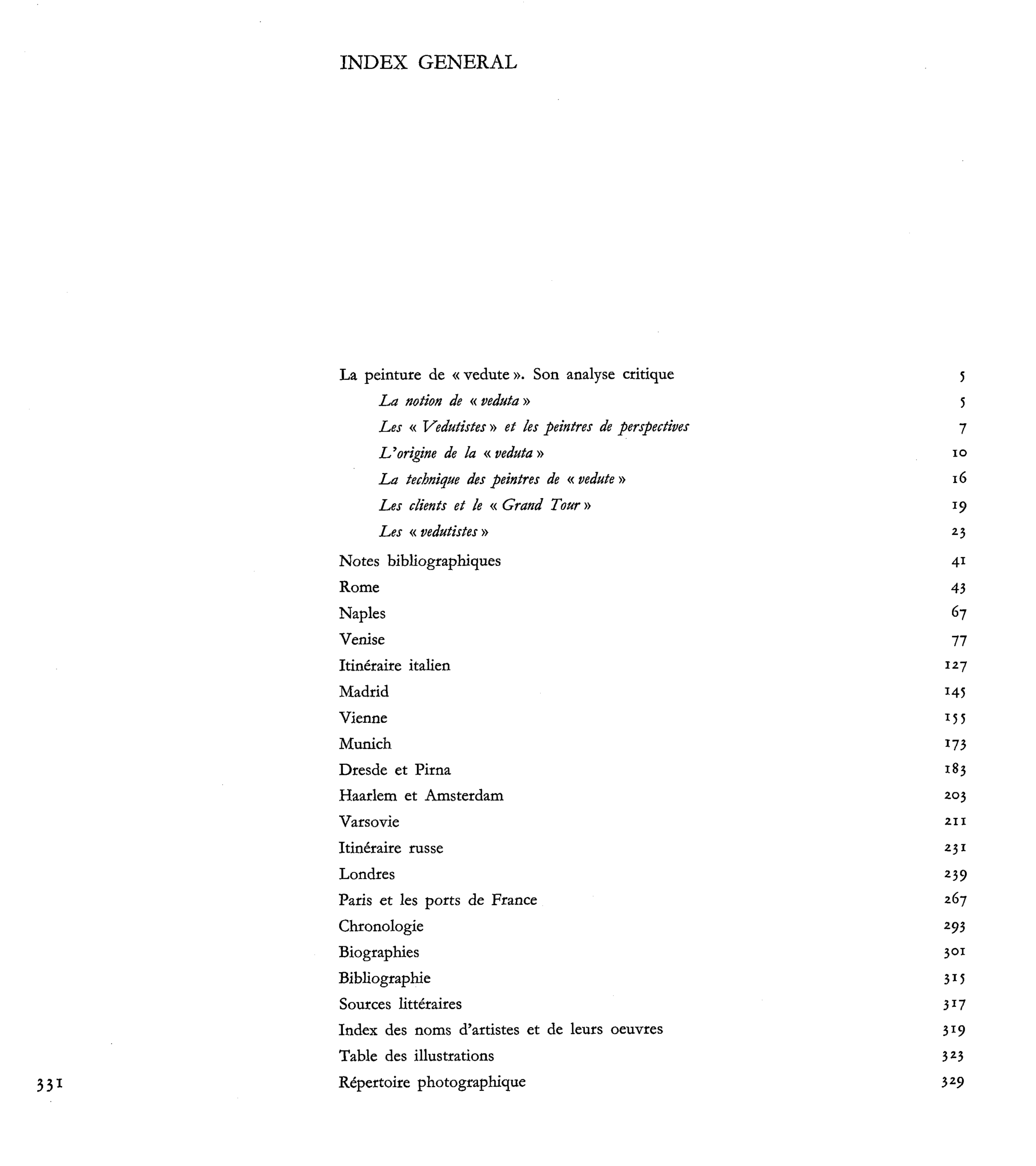 INDEX GENERAL

La peinture de « vedute ». Son analyse critique 5
La notion de « veduta » 5
Les « Vedutistes » et les peintres de perspectives 7
L'origine de la « veduta » 10
La technique des peintres de « vedute » 16
Les clients et le « Grand Tour » 19
Les « vedutistes » 23
Notes bibliographiques 41
Rome 43
Naples 67
Venise 77
Itinéraire italien 127
Madrid 145
Vienne 155
Munich 173
Dresde et Pirna 183
Haarlem et Amsterdam 203
Varsovie 211
Itinéraire russe 231
Londres 239
Paris et les ports de France 267
Chronologie 293
Biographies 301
Bibliographie 315
Sources littéraires 317
Index des noms d'artistes et de leurs oeuvres 319
Table des illustrations 323
Répertoire photographique 329

331